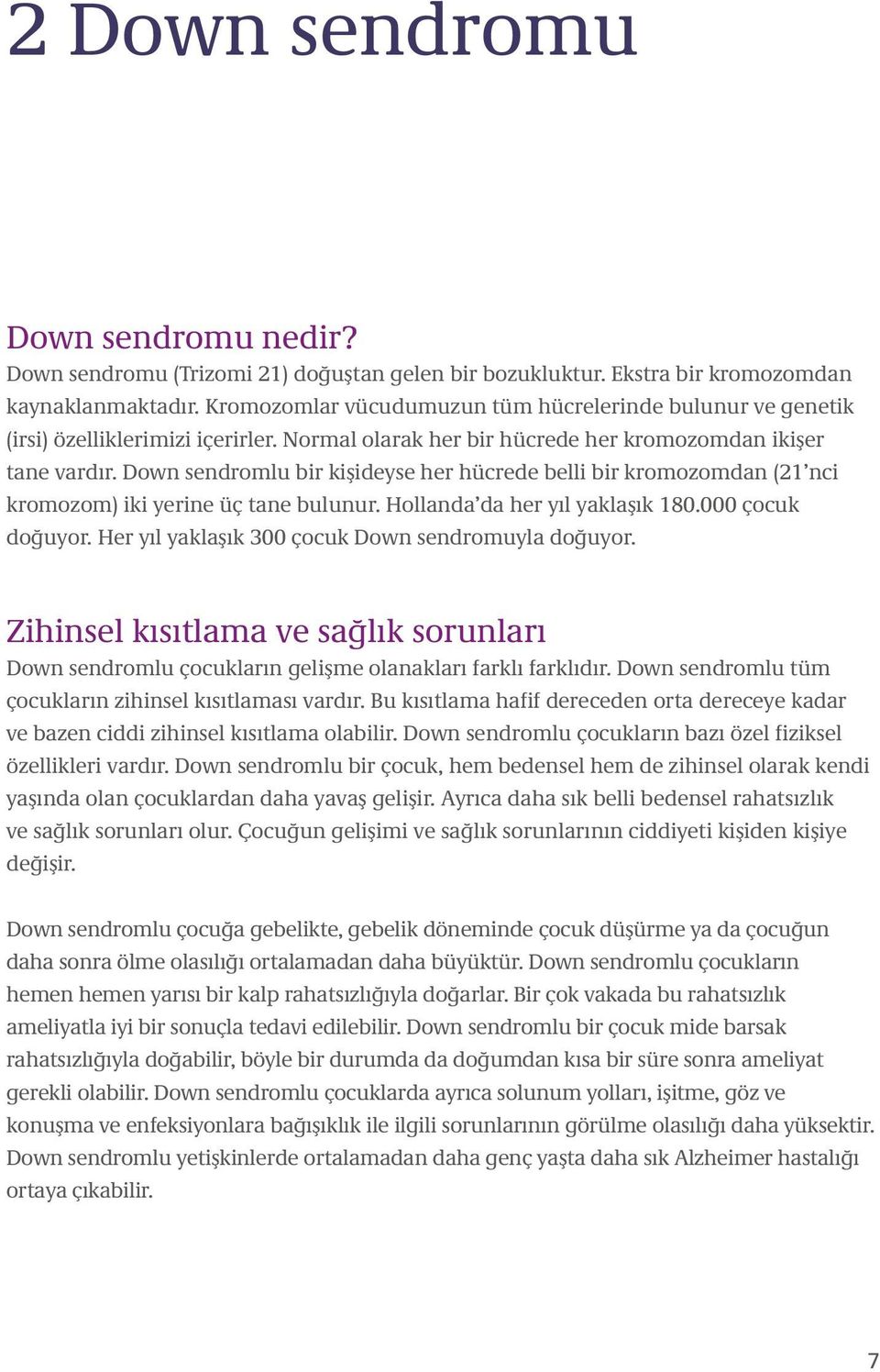 2 Down sendromu

Down sendromu nedir?
Down sendromu (Trizomi 21) doğuştan gelen bir bozukluktur. Ekstra bir kromozomdan kaynaklanmaktadır. Kromozomlar vücudumuzun tüm hücrelerinde bulunur ve genetik (irsi) özelliklerimizi içerirler. Normal olarak her bir hücrede her kromozomdan ikişer tane vardır. Down sendromlu bir kişideyse her hücrede belli bir kromozomdan (21'nci kromozom) iki yerine üç tane bulunur. Hollanda'da her yıl yaklaşık 180.000 çocuk doğuyor. Her yıl yaklaşık 300 çocuk Down sendromuyla doğuyor.

Zihinsel kısıtlama ve sağlık sorunları
Down sendromlu çocukların gelişme olanakları farklı farklıdır. Down sendromlu tüm çocukların zihinsel kısıtlaması vardır. Bu kısıtlama hafif dereceden orta dereceye kadar ve bazen ciddi zihinsel kısıtlama olabilir. Down sendromlu çocukların bazı özel fiziksel özellikleri vardır. Down sendromlu bir çocuk, hem bedensel hem de zihinsel olarak kendi yaşında olan çocuklardan daha yavaş gelişir. Ayrıca daha sık belli bedensel rahatsızlık ve sağlık sorunları olur. Çocuğun gelişimi ve sağlık sorunlarının ciddiyeti kişiden kişiye değişir.

Down sendromlu çocuğa gebelikte, gebelik döneminde çocuk düşürme ya da çocuğun daha sonra ölme olasılığı ortalamadan daha büyüktür. Down sendromlu çocukların hemen hemen yarısı bir kalp rahatsızlığıyla doğarlar. Bir çok vakada bu rahatsızlık ameliyatla iyi bir sonuçla tedavi edilebilir. Down sendromlu bir çocuk mide barsak rahatsızlığıyla doğabilir, böyle bir durumda da doğumdan kısa bir süre sonra ameliyat gerekli olabilir. Down sendromlu çocuklarda ayrıca solunum yolları, işitme, göz ve konuşma ve enfeksiyonlara bağışıklık ile ilgili sorunlarının görülme olasılığı daha yüksektir. Down sendromlu yetişkinlerde ortalamadan daha genç yaşta daha sık Alzheimer hastalığı ortaya çıkabilir.

7